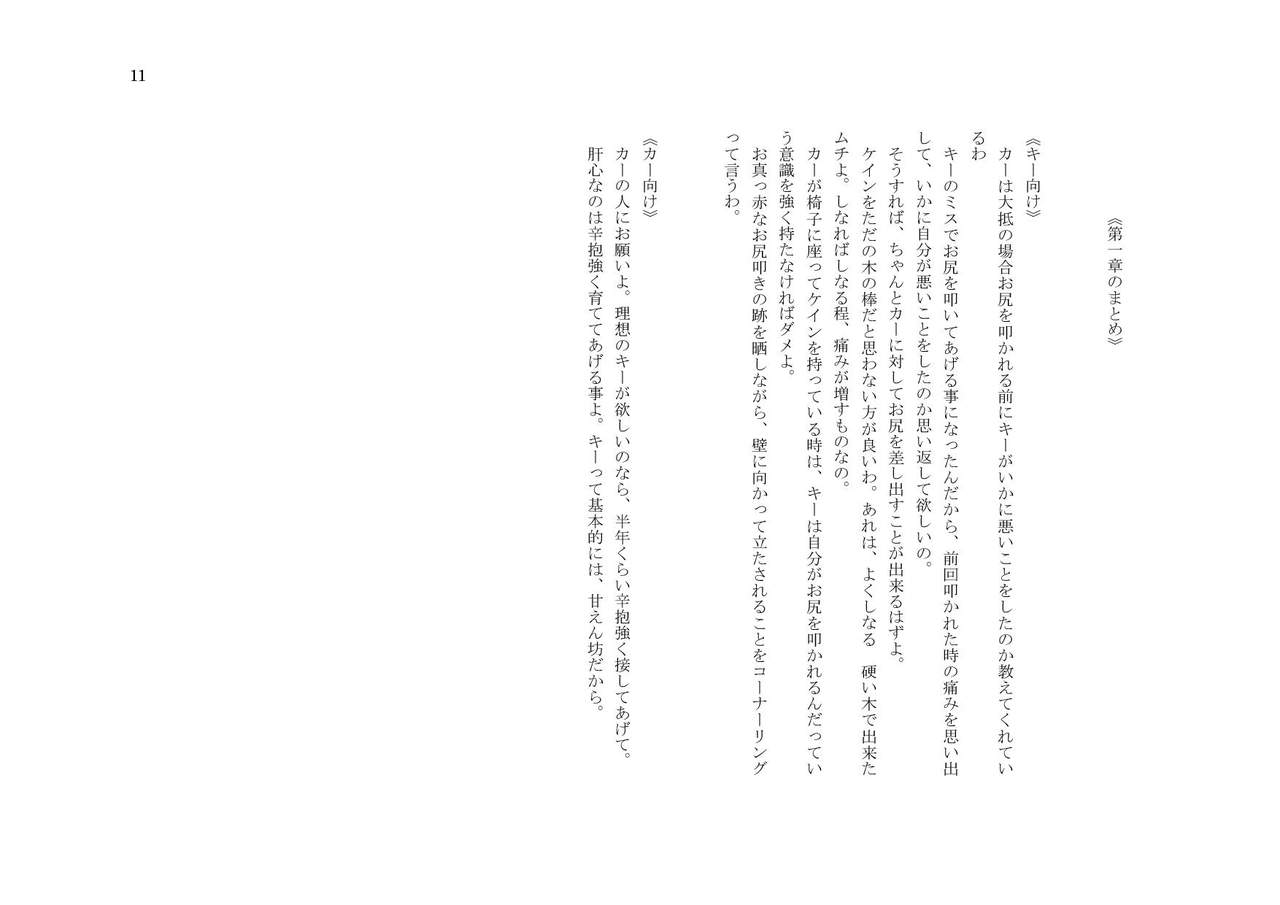 11

《第一章のまとめ》

《キー向け》
カーは大抵の場合お尻を叩かれる前にキーがいかに悪いことをしたのか教えてくれているわ
キーのミスでお尻を叩いてあげる事になったんだから、前回叩かれた時の痛みを思い出して、いかに自分が悪いことをしたのか思い返して欲しいの。
そうすれば、ちゃんとカーに対してお尻を差し出すことが出来るはずよ。
ケインをただの木の棒だと思わない方が良いわ。あれは、よくしなる　硬い木で出来たムチよ。しなればしなる程、痛みが増すものなの。
カーが椅子に座ってケインを持っている時は、キーは自分がお尻を叩かれるんだっていう意識を強く持たなければダメよ。
お真っ赤なお尻叩きの跡を晒しながら、壁に向かって立たされることをコーナーリングって言うわ。

《カー向け》
カーの人にお願いよ。理想のキーが欲しいのなら、半年くらい辛抱強く接してあげて。
肝心なのは辛抱強く育ててあげる事よ。キーって基本的には、甘えん坊だから。